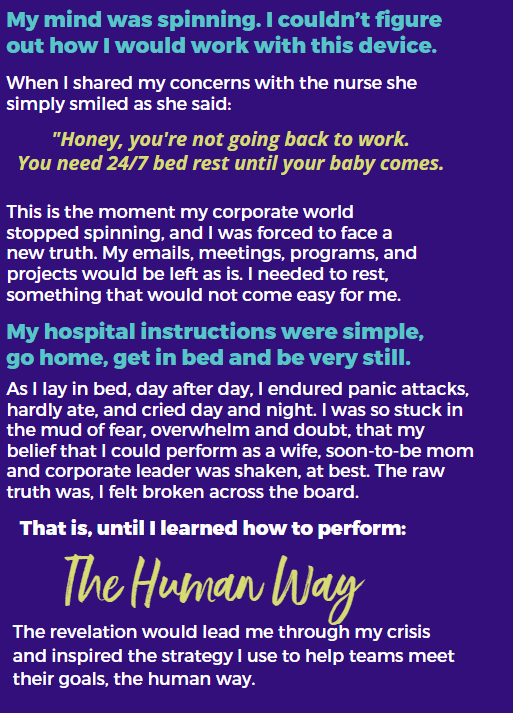 My mind was spinning. I couldn't figure out how I would work with this device.

When I shared my concerns with the nurse she simply smiled as she said:

"Honey, you're not going back to work. You need 24/7 bed rest until your baby comes.

This is the moment my corporate world stopped spinning, and I was forced to face a new truth. My emails, meetings, programs, and projects would be left as is. I needed to rest, something that would not come easy for me.

My hospital instructions were simple, go home, get in bed and be very still.

As I lay in bed, day after day, I endured panic attacks, hardly ate, and cried day and night. I was so stuck in the mud of fear, overwhelm and doubt, that my belief that I could perform as a wife, soon-to-be mom and corporate leader was shaken, at best. The raw truth was, I felt broken across the board.

That is, until I learned how to perform:

The Human Way

The revelation would lead me through my crisis and inspired the strategy I use to help teams meet their goals, the human way.